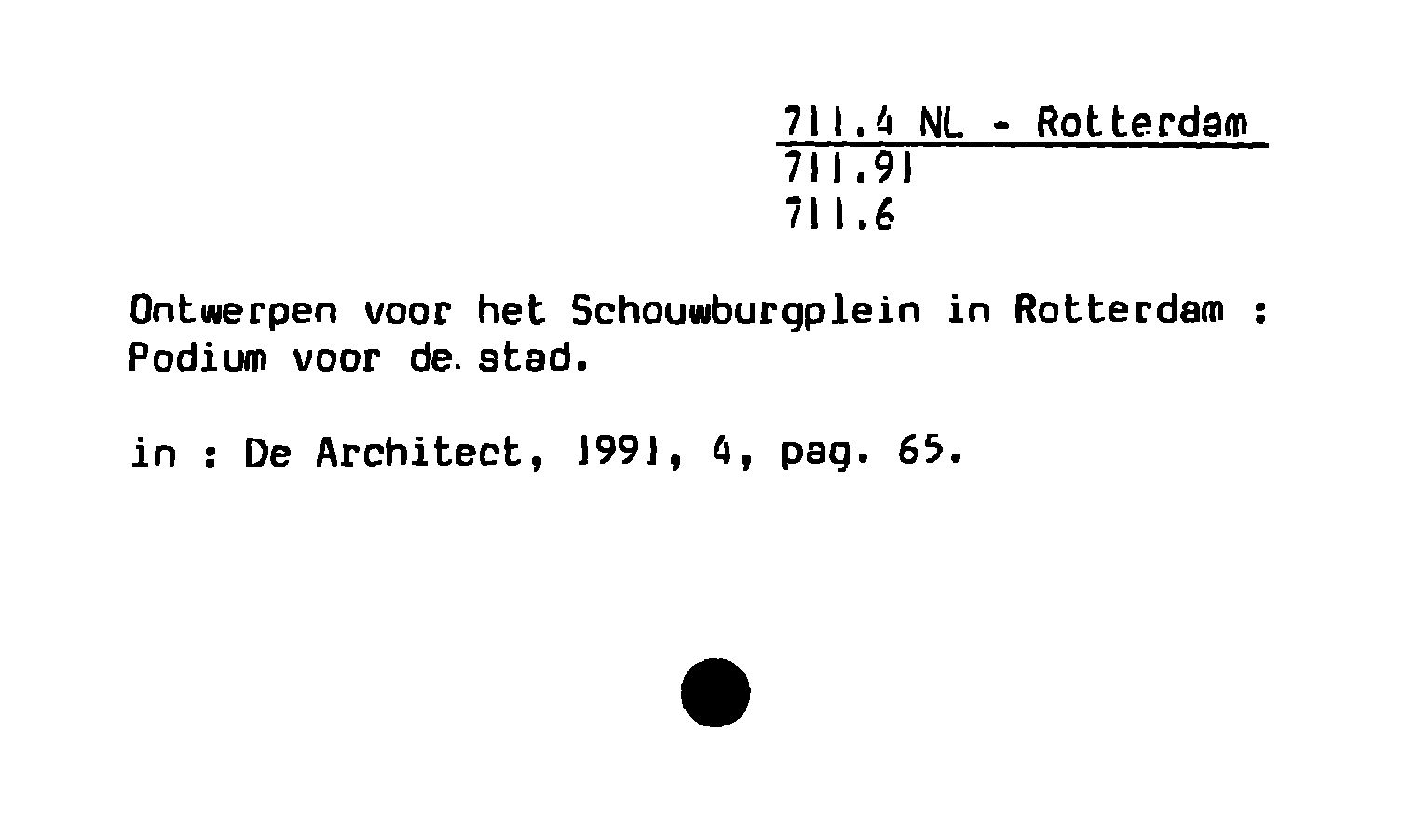 711.4 NL - Rotterdam
711.91
711.6

Ontwerpen voor het Schouwburgplein in Rotterdam : Podium voor de stad.

in : De Architect, 1991, 4, pag. 65.